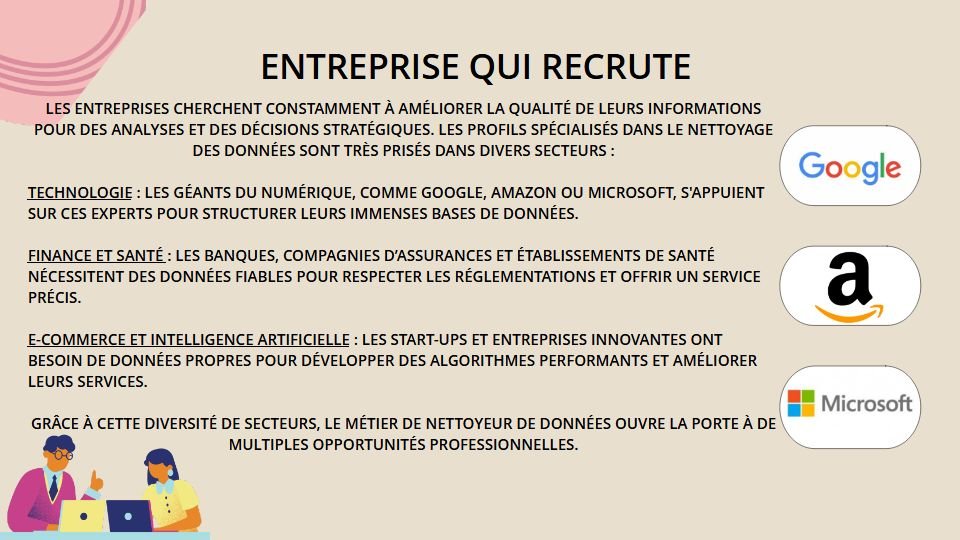 ENTREPRISE QUI RECRUTE

LES ENTREPRISES CHERCHENT CONSTAMMENT À AMÉLIORER LA QUALITÉ DE LEURS INFORMATIONS POUR DES ANALYSES ET DES DÉCISIONS STRATÉGIQUES. LES PROFILS SPÉCIALISÉS DANS LE NETTOYAGE DES DONNÉES SONT TRÈS PRISÉS DANS DIVERS SECTEURS :

TECHNOLOGIE : LES GÉANTS DU NUMÉRIQUE, COMME GOOGLE, AMAZON OU MICROSOFT, S'APPUIENT SUR CES EXPERTS POUR STRUCTURER LEURS IMMENSES BASES DE DONNÉES.

FINANCE ET SANTÉ : LES BANQUES, COMPAGNIES D'ASSURANCES ET ÉTABLISSEMENTS DE SANTÉ NÉCESSITENT DES DONNÉES FIABLES POUR RESPECTER LES RÉGLEMENTATIONS ET OFFRIR UN SERVICE PRÉCIS.

E-COMMERCE ET INTELLIGENCE ARTIFICIELLE : LES START-UPS ET ENTREPRISES INNOVANTES ONT BESOIN DE DONNÉES PROPRES POUR DÉVELOPPER DES ALGORITHMES PERFORMANTS ET AMÉLIORER LEURS SERVICES.

GRÂCE À CETTE DIVERSITÉ DE SECTEURS, LE MÉTIER DE NETTOYEUR DE DONNÉES OUVRE LA PORTE À DE MULTIPLES OPPORTUNITÉS PROFESSIONNELLES.

Google

a

Microsoft